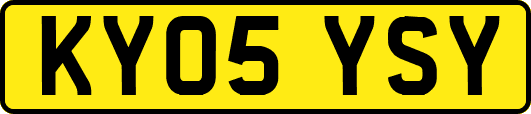 KY05 YSY